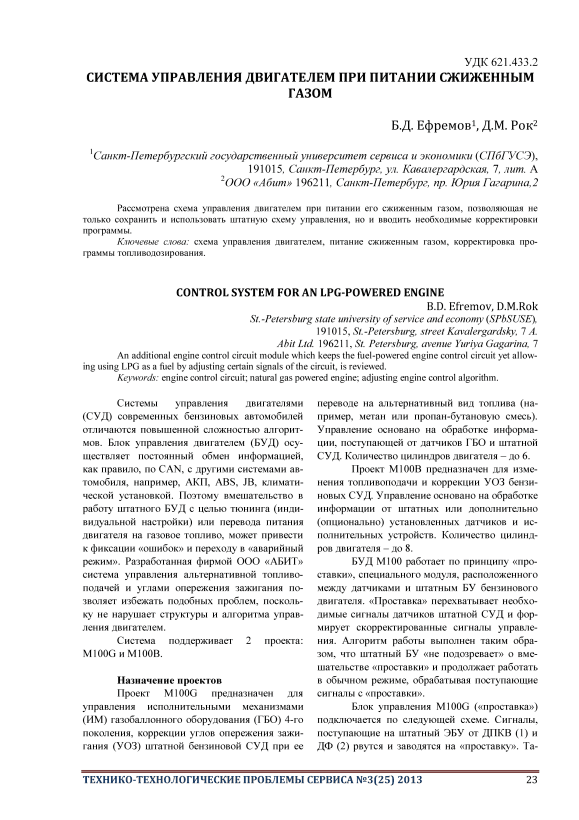 УДК 621.433.2

СИСТЕМА УПРАВЛЕНИЯ ДВИГАТЕЛЕМ ПРИ ПИТАНИИ СЖИЖЕННЫМ ГАЗОМ

Б.Д. Ефремов$^1$, Д.М. Рок$^2$

$^1$Санкт-Петербургский государственный университет сервиса и экономики (СПбГУСЭ), 191015, Санкт-Петербург, ул. Кавалергардская, 7, лит. А
$^2$ООО «Абит» 196211, Санкт-Петербург, пр. Юрия Гагарина,2

Рассмотрена схема управления двигателем при питании его сжиженным газом, позволяющая не только сохранить и использовать штатную схему управления, но и вводить необходимые корректировки программы.

Ключевые слова: схема управления двигателем, питание сжиженным газом, корректировка программы топливодозирования.

CONTROL SYSTEM FOR AN LPG-POWERED ENGINE

B.D. Efremov, D.M.Rok
St.-Petersburg state university of service and economy (SPbSUSE), 191015, St.-Petersburg, street Kavalergardsky, 7 A.
Abit Ltd. 196211, St. Petersburg, avenue Yuriya Gagarina, 7

An additional engine control circuit module which keeps the fuel-powered engine control circuit yet allowing using LPG as a fuel by adjusting certain signals of the circuit, is reviewed.
Keywords: engine control circuit; natural gas powered engine; adjusting engine control algorithm.

Системы управления двигателями (СУД) современных бензиновых автомобилей отличаются повышенной сложностью алгоритмов. Блок управления двигателем (БУД) осуществляет постоянный обмен информацией, как правило, по CAN, с другими системами автомобиля, например, АКП, ABS, JB, климатической установкой. Поэтому вмешательство в работу штатного БУД с целью тюнинга (индивидуальной настройки) или перевода питания двигателя на газовое топливо, может привести к фиксации «ошибок» и переходу в «аварийный режим». Разработанная фирмой ООО «АБИТ» система управления альтернативной топливоподачей и углами опережения зажигания позволяет избежать подобных проблем, поскольку не нарушает структуры и алгоритма управления двигателем.

Система поддерживает 2 проекта: M100G и M100B.

Назначение проектов

Проект M100G предназначен для управления исполнительными механизмами (ИМ) газобаллонного оборудования (ГБО) 4-го поколения, коррекции углов опережения зажигания (УОЗ) штатной бензиновой СУД при ее переводе на альтернативный вид топлива (например, метан или пропан-бутановую смесь). Управление основано на обработке информации, поступающей от датчиков ГБО и штатной СУД. Количество цилиндров двигателя – до 6.

Проект M100B предназначен для изменения топливоподачи и коррекции УОЗ бензиновых СУД. Управление основано на обработке информации от штатных или дополнительно (опционально) установленных датчиков и исполнительных устройств. Количество цилиндров двигателя – до 8.

БУД M100 работает по принципу «проставки», специального модуля, расположенного между датчиками и штатным БУ бензинового двигателя. «Проставка» перехватывает необходимые сигналы датчиков штатной СУД и формирует скорректированные сигналы управления. Алгоритм работы выполнен таким образом, что штатный БУ «не подозревает» о вмешательстве «проставки» и продолжает работать в обычном режиме, обрабатывая поступающие сигналы с «проставки».

Блок управления M100G («проставка») подключается по следующей схеме. Сигналы, поступающие на штатный ЭБУ от ДПКВ (1) и ДФ (2) рвутся и заводятся на «проставку». Та-

ТЕХНИКО-ТЕХНОЛОГИЧЕСКИЕ ПРОБЛЕМЫ СЕРВИСА №3(25) 2013 23